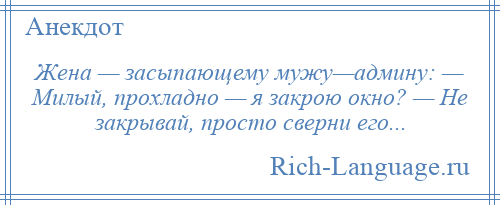 Анекдот

Жена — засыпающему мужу—админу: — Милый, прохладно — я закрою окно? — Не закрывай, просто сверни его...

Rich-Language.ru